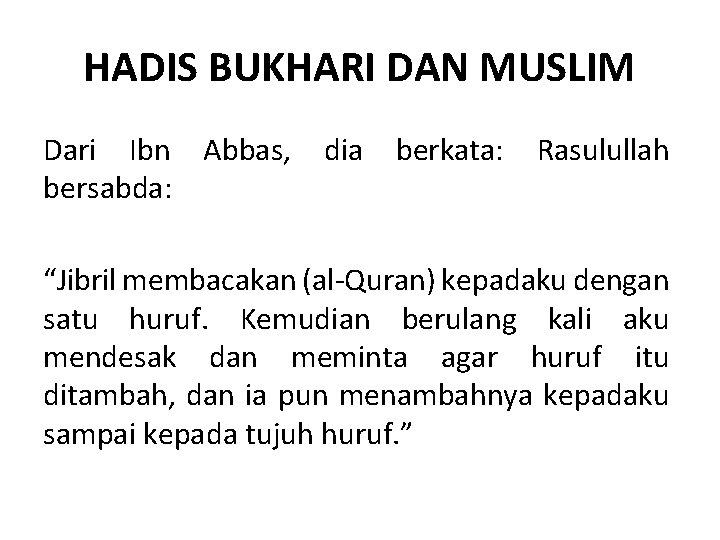 HADIS BUKHARI DAN MUSLIM

Dari Ibn Abbas, dia berkata: Rasulullah bersabda:

"Jibril membacakan (al-Quran) kepadaku dengan satu huruf. Kemudian berulang kali aku mendesak dan meminta agar huruf itu ditambah, dan ia pun menambahnya kepadaku sampai kepada tujuh huruf."